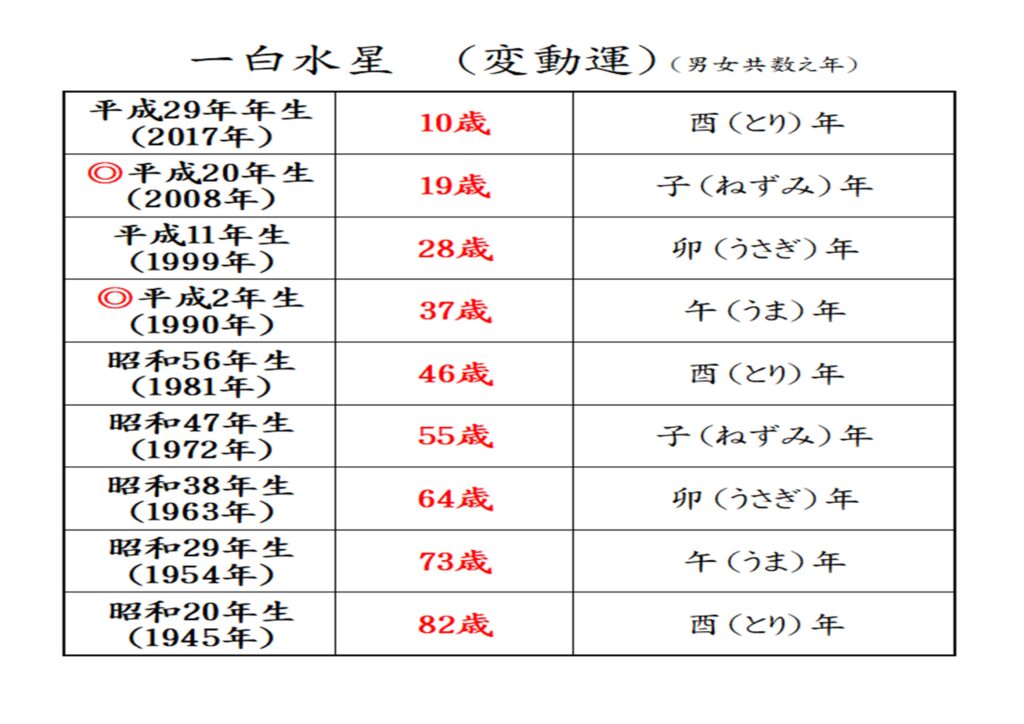 一白水星 （変動運）（男女共数え年）

| 平成29年年生（2017年） | 10歳 | 酉（とり）年 |
|---|---|---|
| ◎平成20年生（2008年） | 19歳 | 子（ねずみ）年 |
| 平成11年生（1999年） | 28歳 | 卯（うさぎ）年 |
| ◎平成2年生（1990年） | 37歳 | 午（うま）年 |
| 昭和56年生（1981年） | 46歳 | 酉（とり）年 |
| 昭和47年生（1972年） | 55歳 | 子（ねずみ）年 |
| 昭和38年生（1963年） | 64歳 | 卯（うさぎ）年 |
| 昭和29年生（1954年） | 73歳 | 午（うま）年 |
| 昭和20年生（1945年） | 82歳 | 酉（とり）年 |